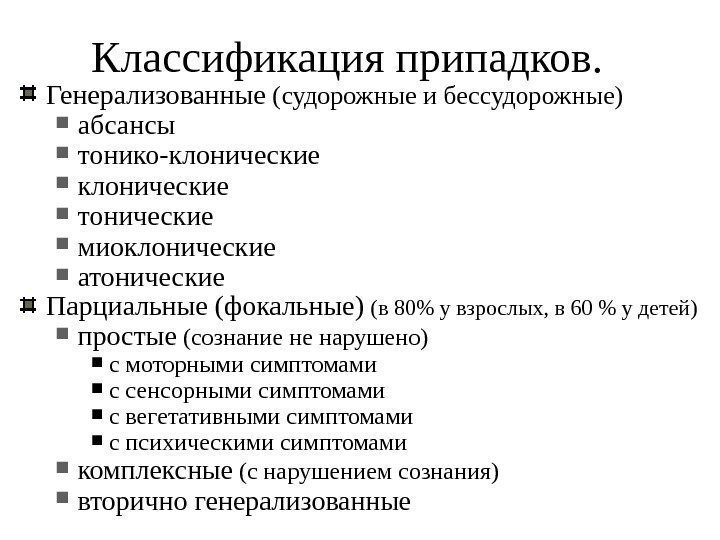 Классификация припадков.

Генерализованные (судорожные и бессудорожные)

абсансы

тонико-клонические

клонические

тонические

миоклонические

атонические

Парциальные (фокальные) (в 80% у взрослых, в 60 % у детей)

простые (сознание не нарушено)

с моторными симптомами

с сенсорными симптомами

с вегетативными симптомами

с психическими симптомами

комплексные (с нарушением сознания)

вторично генерализованные